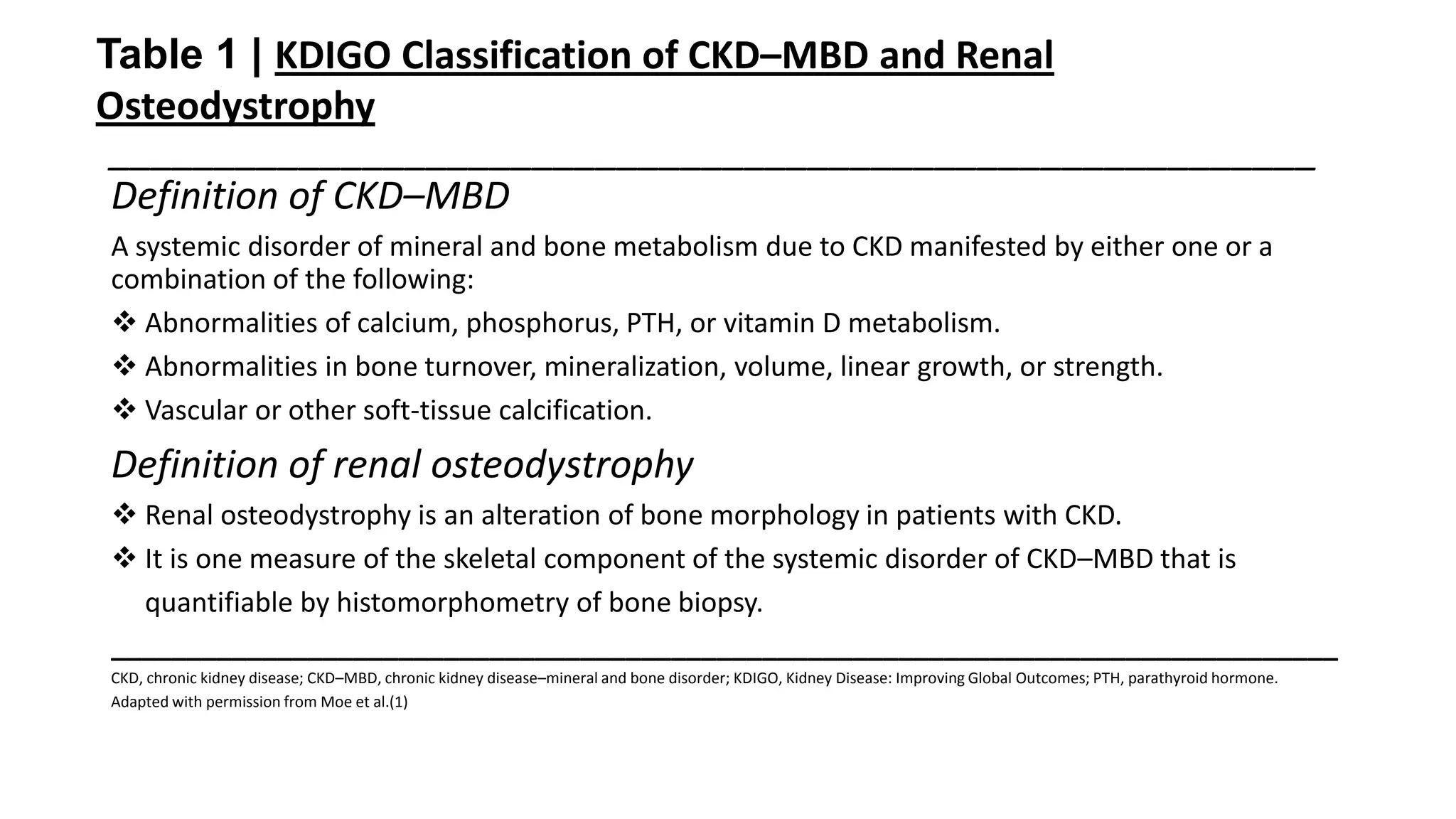 Table 1 | KDIGO Classification of CKD–MBD and Renal Osteodystrophy

Definition of CKD–MBD

A systemic disorder of mineral and bone metabolism due to CKD manifested by either one or a combination of the following:

❖ Abnormalities of calcium, phosphorus, PTH, or vitamin D metabolism.

❖ Abnormalities in bone turnover, mineralization, volume, linear growth, or strength.

❖ Vascular or other soft-tissue calcification.

Definition of renal osteodystrophy

❖ Renal osteodystrophy is an alteration of bone morphology in patients with CKD.

❖ It is one measure of the skeletal component of the systemic disorder of CKD–MBD that is quantifiable by histomorphometry of bone biopsy.

CKD, chronic kidney disease; CKD–MBD, chronic kidney disease–mineral and bone disorder; KDIGO, Kidney Disease: Improving Global Outcomes; PTH, parathyroid hormone.
Adapted with permission from Moe et al.(1)